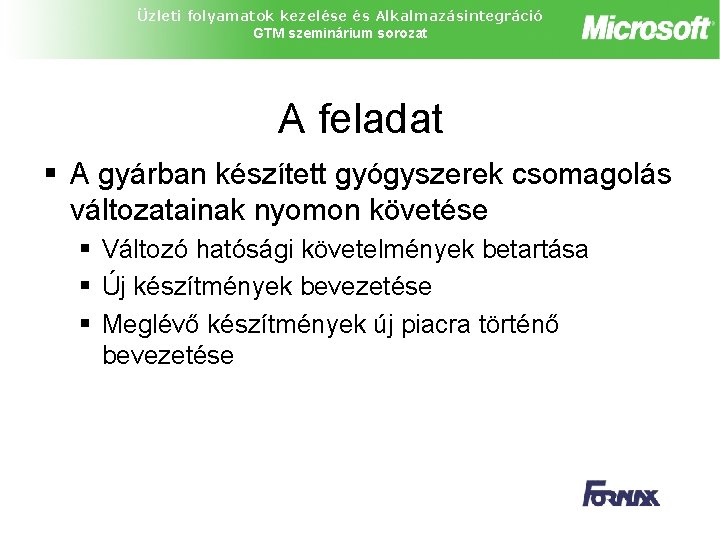 Üzleti folyamatok kezelése és Alkalmazásintegráció
GTM szeminárium sorozat

Microsoft

A feladat

▪ A gyárban készített gyógyszerek csomagolás változatainak nyomon követése
▪ Változó hatósági követelmények betartása
▪ Új készítmények bevezetése
▪ Meglévő készítmények új piacra történő bevezetése

FORNAX